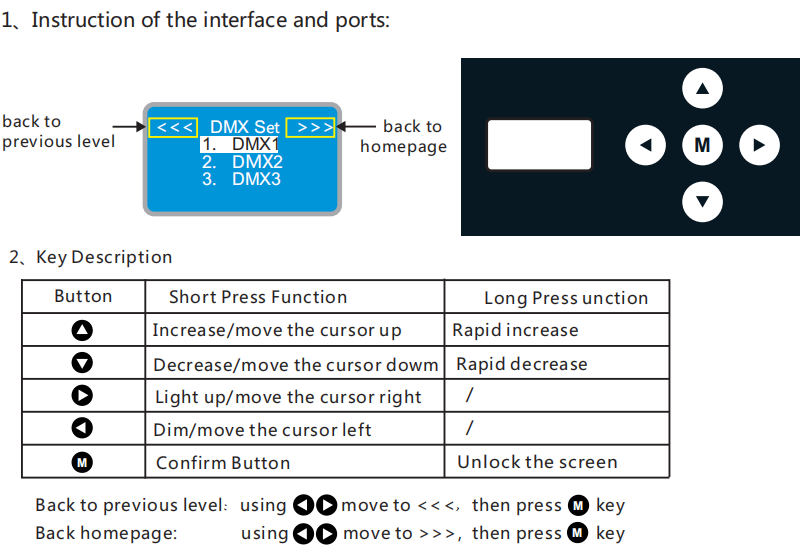 1、Instruction of the interface and ports:

back to previous level

<<< DMX Set >>>
1. DMX1
2. DMX2
3. DMX3

back to homepage

M

2、Key Description

| Button | Short Press Function | Long Press unction |
|---|---|---|
| ▲ | Increase/move the cursor up | Rapid increase |
| ▼ | Decrease/move the cursor dowm | Rapid decrease |
| ▶ | Light up/move the cursor right | / |
| ◀ | Dim/move the cursor left | / |
| M | Confirm Button | Unlock the screen |

Back to previous level: using ◀▶ move to <<<, then press M key
Back homepage: using ◀▶ move to >>>, then press M key